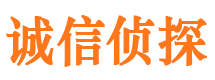 诚信侦探